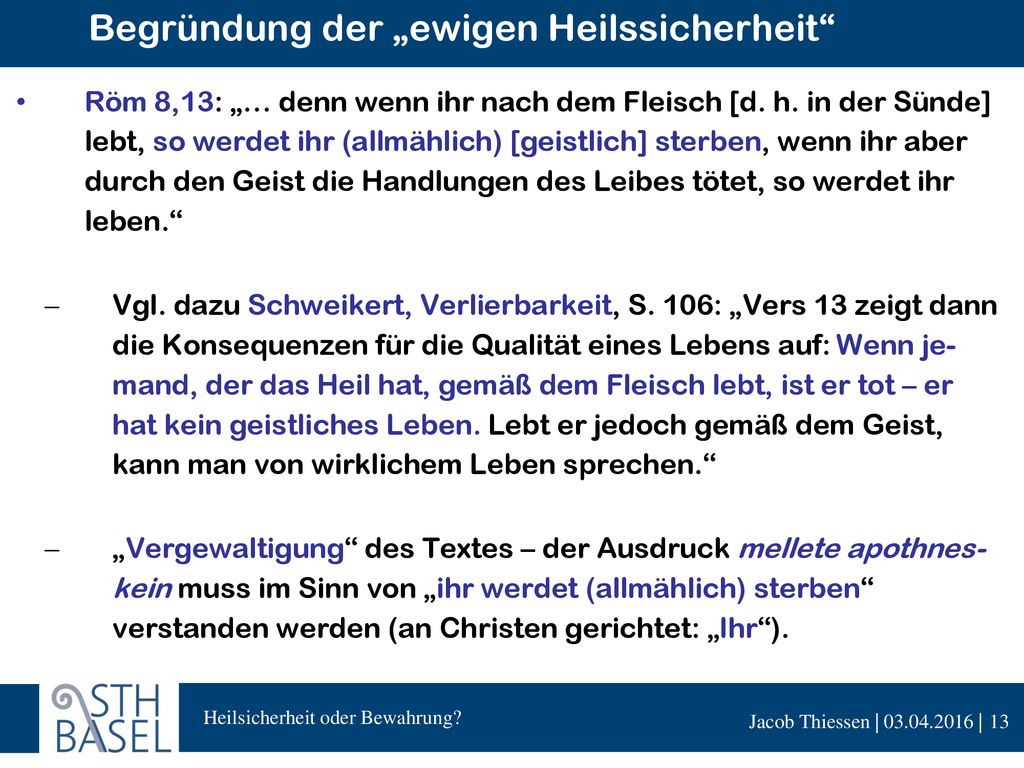 Begründung der „ewigen Heilssicherheit“

• Röm 8,13: „… denn wenn ihr nach dem Fleisch [d. h. in der Sünde] lebt, so werdet ihr (allmählich) [geistlich] sterben, wenn ihr aber durch den Geist die Handlungen des Leibes tötet, so werdet ihr leben.“

– Vgl. dazu Schweikert, Verlierbarkeit, S. 106: „Vers 13 zeigt dann die Konsequenzen für die Qualität eines Lebens auf: Wenn jemand, der das Heil hat, gemäß dem Fleisch lebt, ist er tot – er hat kein geistliches Leben. Lebt er jedoch gemäß dem Geist, kann man von wirklichem Leben sprechen.“

– „Vergewaltigung“ des Textes – der Ausdruck mellete apothneskein muss im Sinn von „ihr werdet (allmählich) sterben“ verstanden werden (an Christen gerichtet: „Ihr“).

STH BASEL

Heilsicherheit oder Bewahrung?

Jacob Thiessen | 03.04.2016 | 13